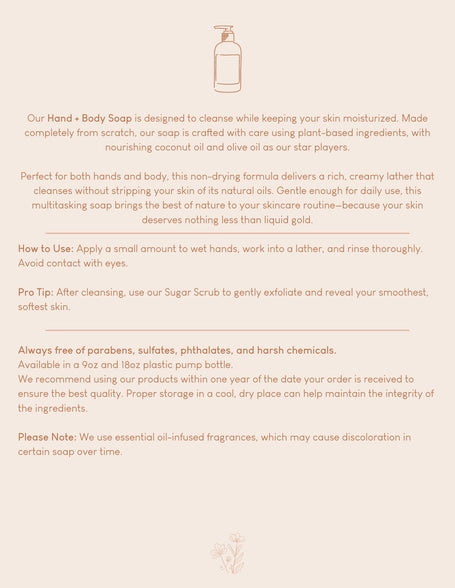 Our Hand + Body Soap is designed to cleanse while keeping your skin moisturized. Made completely from scratch, our soap is crafted with care using plant-based ingredients, with nourishing coconut oil and olive oil as our star players.

Perfect for both hands and body, this non-drying formula delivers a rich, creamy lather that cleanses without stripping your skin of its natural oils. Gentle enough for daily use, this multitasking soap brings the best of nature to your skincare routine—because your skin deserves nothing less than liquid gold.

How to Use: Apply a small amount to wet hands, work into a lather, and rinse thoroughly. Avoid contact with eyes.

Pro Tip: After cleansing, use our Sugar Scrub to gently exfoliate and reveal your smoothest, softest skin.

Always free of parabens, sulfates, phthalates, and harsh chemicals.
Available in a 9oz and 18oz plastic pump bottle.
We recommend using our products within one year of the date your order is received to ensure the best quality. Proper storage in a cool, dry place can help maintain the integrity of the ingredients.

Please Note: We use essential oil-infused fragrances, which may cause discoloration in certain soap over time.